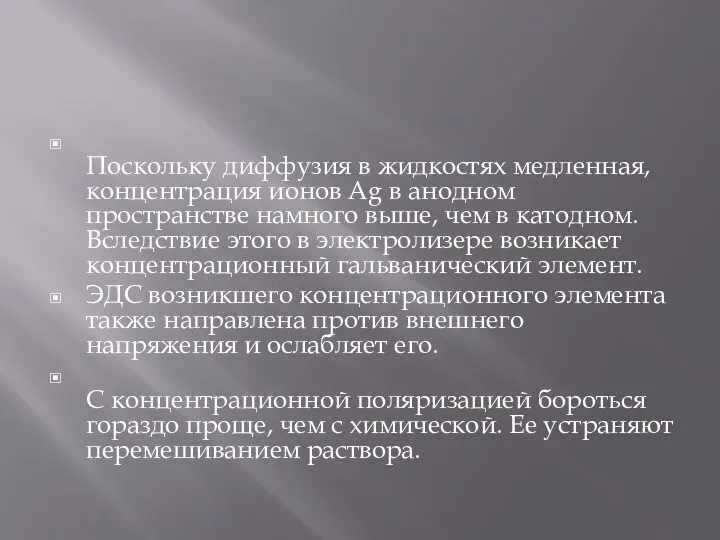 Поскольку диффузия в жидкостях медленная, концентрация ионов Ag в анодном пространстве намного выше, чем в катодном. Вследствие этого в электролизере возникает концентрационный гальванический элемент.

ЭДС возникшего концентрационного элемента также направлена против внешнего напряжения и ослабляет его.

С концентрационной поляризацией бороться гораздо проще, чем с химической. Ее устраняют перемешиванием раствора.